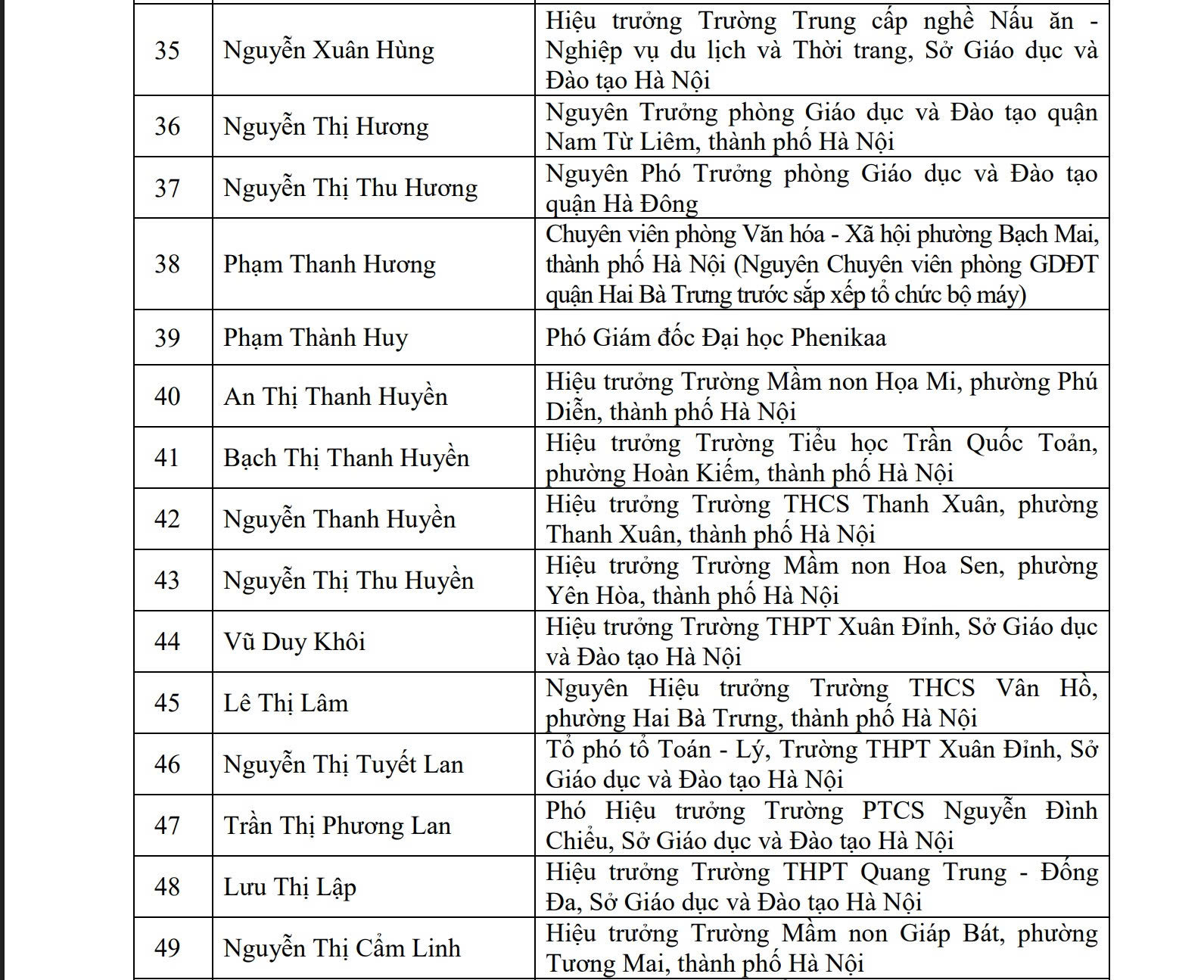 | 35 | Nguyễn Xuân Hùng | Hiệu trưởng Trường Trung cấp nghề Nấu ăn - Nghiệp vụ du lịch và Thời trang, Sở Giáo dục và Đào tạo Hà Nội |
|---|---|---|
| 36 | Nguyễn Thị Hương | Nguyên Trưởng phòng Giáo dục và Đào tạo quận Nam Từ Liêm, thành phố Hà Nội |
| 37 | Nguyễn Thị Thu Hương | Nguyên Phó Trưởng phòng Giáo dục và Đào tạo quận Hà Đông |
| 38 | Phạm Thanh Hương | Chuyên viên phòng Văn hóa - Xã hội phường Bạch Mai, thành phố Hà Nội (Nguyên Chuyên viên phòng GDĐT quận Hai Bà Trưng trước sắp xếp tổ chức bộ máy) |
| 39 | Phạm Thành Huy | Phó Giám đốc Đại học Phenikaa |
| 40 | An Thị Thanh Huyền | Hiệu trưởng Trường Mầm non Họa Mi, phường Phú Diễn, thành phố Hà Nội |
| 41 | Bạch Thị Thanh Huyền | Hiệu trưởng Trường Tiểu học Trần Quốc Toản, phường Hoàn Kiếm, thành phố Hà Nội |
| 42 | Nguyễn Thanh Huyền | Hiệu trưởng Trường THCS Thanh Xuân, phường Thanh Xuân, thành phố Hà Nội |
| 43 | Nguyễn Thị Thu Huyền | Hiệu trưởng Trường Mầm non Hoa Sen, phường Yên Hòa, thành phố Hà Nội |
| 44 | Vũ Duy Khôi | Hiệu trưởng Trường THPT Xuân Đỉnh, Sở Giáo dục và Đào tạo Hà Nội |
| 45 | Lê Thị Lâm | Nguyên Hiệu trưởng Trường THCS Vân Hồ, phường Hai Bà Trưng, thành phố Hà Nội |
| 46 | Nguyễn Thị Tuyết Lan | Tổ phó tổ Toán - Lý, Trường THPT Xuân Đỉnh, Sở Giáo dục và Đào tạo Hà Nội |
| 47 | Trần Thị Phương Lan | Phó Hiệu trưởng Trường PTCS Nguyễn Đình Chiểu, Sở Giáo dục và Đào tạo Hà Nội |
| 48 | Lưu Thị Lập | Hiệu trưởng Trường THPT Quang Trung - Đống Đa, Sở Giáo dục và Đào tạo Hà Nội |
| 49 | Nguyễn Thị Cẩm Linh | Hiệu trưởng Trường Mầm non Giáp Bát, phường Tương Mai, thành phố Hà Nội |